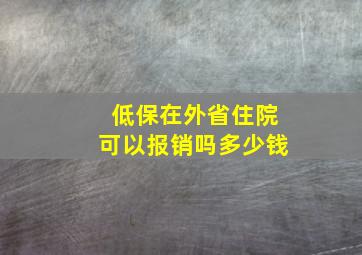 低保在外省住院
可以报销吗多少钱